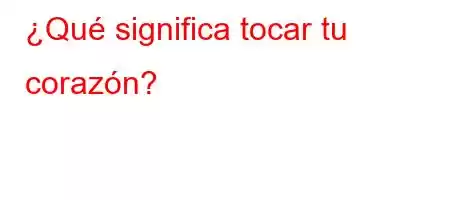 ¿Qué significa tocar tu corazón?